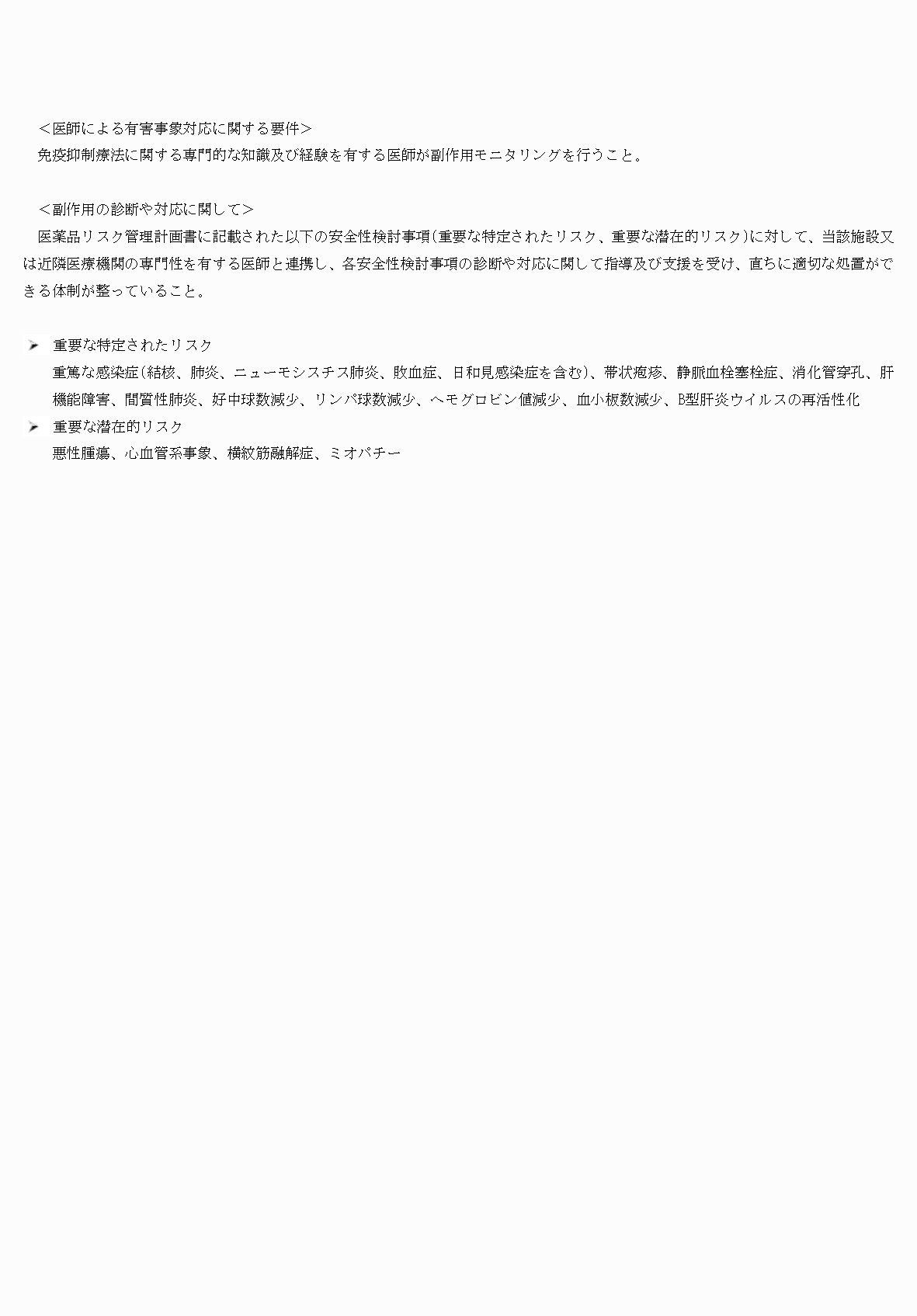 ＜医師による有害事象対応に関する要件＞
免疫抑制療法に関する専門的な知識及び経験を有する医師が副作用モニタリングを行うこと。

＜副作用の診断や対応に関して＞
医薬品リスク管理計画書に記載された以下の安全性検討事項（重要な特定されたリスク、重要な潜在的リスク）に対して、当該施設又は近隣医療機関の専門性を有する医師と連携し、各安全性検討事項の診断や対応に関して指導及び支援を受け、直ちに適切な処置ができる体制が整っていること。

➢ 重要な特定されたリスク
重篤な感染症（結核、肺炎、ニューモシスチス肺炎、敗血症、日和見感染症を含む）、帯状疱疹、静脈血栓塞栓症、消化管穿孔、肝機能障害、間質性肺炎、好中球数減少、リンパ球数減少、ヘモグロビン値減少、血小板数減少、B型肝炎ウイルスの再活性化
➢ 重要な潜在的リスク
悪性腫瘍、心血管系事象、横紋筋融解症、ミオパチー